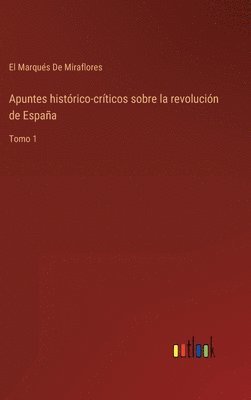 El Marqués De Miraflores

Apuntes histórico-críticos sobre la revolución de España

Tomo 1

outlook